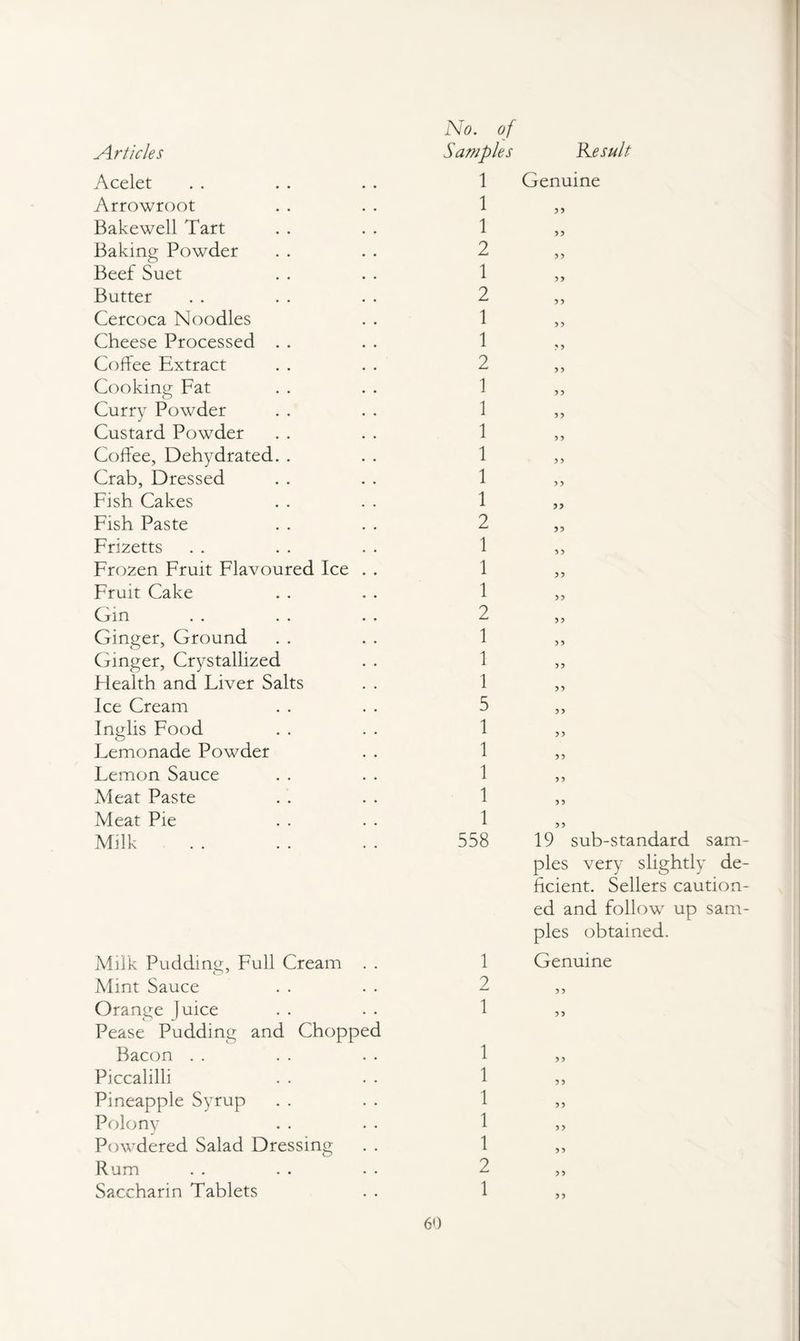 | Articles | No. of Samples | Result |
|---|---|---|
| Acelet | 1 | Genuine |
| Arrowroot | 1 | ,, |
| Bakewell Tart | 1 | ,, |
| Baking Powder | 2 | ,, |
| Beef Suet | 1 | ,, |
| Butter | 2 | ,, |
| Cercoca Noodles | 1 | ,, |
| Cheese Processed | 1 | ,, |
| Coffee Extract | 2 | ,, |
| Cooking Fat | 1 | ,, |
| Curry Powder | 1 | ,, |
| Custard Powder | 1 | ,, |
| Coffee, Dehydrated | 1 | ,, |
| Crab, Dressed | 1 | ,, |
| Fish Cakes | 1 | ,, |
| Fish Paste | 2 | ,, |
| Frizetts | 1 | ,, |
| Frozen Fruit Flavoured Ice | 1 | ,, |
| Fruit Cake | 1 | ,, |
| Gin | 2 | ,, |
| Ginger, Ground | 1 | ,, |
| Ginger, Crystallized | 1 | ,, |
| Health and Liver Salts | 1 | ,, |
| Ice Cream | 5 | ,, |
| Inglis Food | 1 | ,, |
| Lemonade Powder | 1 | ,, |
| Lemon Sauce | 1 | ,, |
| Meat Paste | 1 | ,, |
| Meat Pie | 1 | ,, |
| Milk | 558 | 19 sub-standard samples very slightly deficient. Sellers cautioned and follow up samples obtained. |
| Milk Pudding, Full Cream | 1 | Genuine |
| Mint Sauce | 2 | ,, |
| Orange Juice | 1 | ,, |
| Pease Pudding and Chopped Bacon | 1 | ,, |
| Piccalilli | 1 | ,, |
| Pineapple Syrup | 1 | ,, |
| Polony | 1 | ,, |
| Powdered Salad Dressing | 1 | ,, |
| Rum | 2 | ,, |
| Saccharin Tablets | 1 | ,, |

60